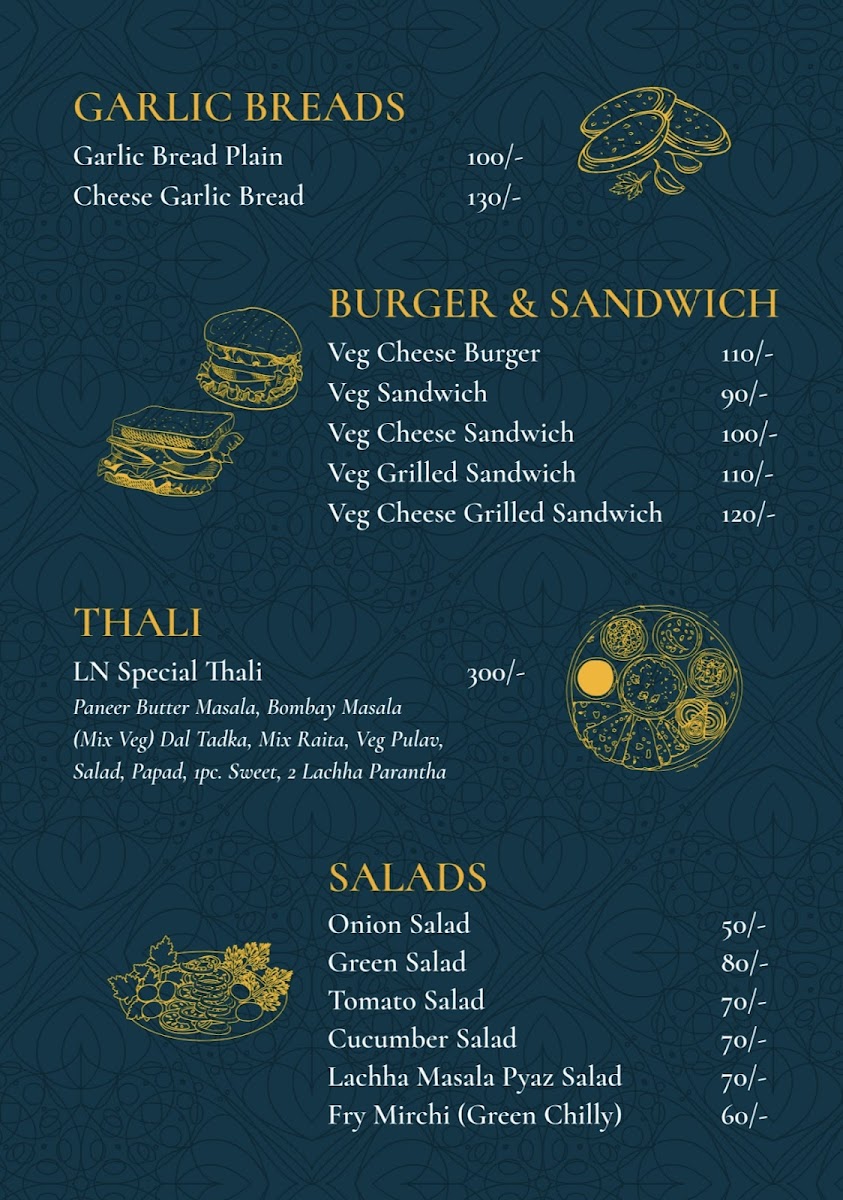 GARLIC BREADS
Garlic Bread Plain 100/-
Cheese Garlic Bread 130/-

BURGER & SANDWICH
Veg Cheese Burger 110/-
Veg Sandwich 90/-
Veg Cheese Sandwich 100/-
Veg Grilled Sandwich 110/-
Veg Cheese Grilled Sandwich 120/-

THALI
LN Special Thali 300/-
Paneer Butter Masala, Bombay Masala (Mix Veg) Dal Tadka, Mix Raita, Veg Pulav, Salad, Papad, 1pc. Sweet, 2 Lachha Parantha

SALADS
Onion Salad 50/-
Green Salad 80/-
Tomato Salad 70/-
Cucumber Salad 70/-
Lachha Masala Pyaz Salad 70/-
Fry Mirchi (Green Chilly) 60/-